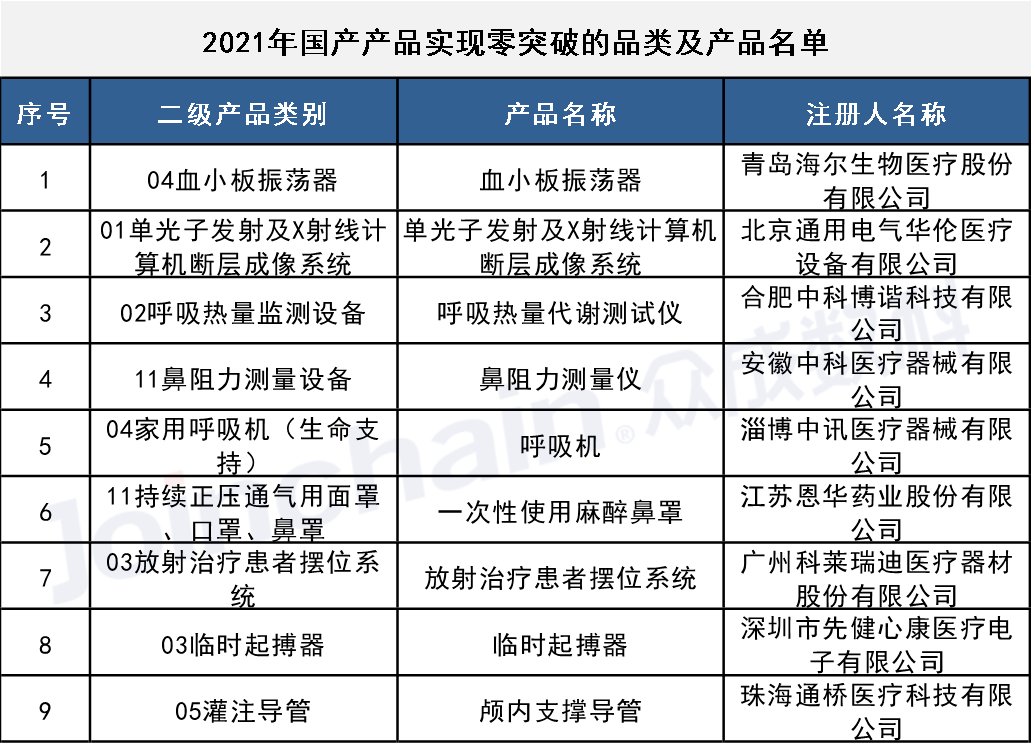 2021年国产产品实现零突破的品类及产品名单

| 序号 | 二级产品类别 | 产品名称 | 注册人名称 |
|---|---|---|---|
| 1 | 04血小板振荡器 | 血小板振荡器 | 青岛海尔生物医疗股份有限公司 |
| 2 | 01单光子发射及X射线计算机断层成像系统 | 单光子发射及X射线计算机断层成像系统 | 北京通用电气华伦医疗设备有限公司 |
| 3 | 02呼吸热量监测设备 | 呼吸热量代谢测试仪 | 合肥中科博谐科技有限公司 |
| 4 | 11鼻阻力测量设备 | 鼻阻力测量仪 | 安徽中科医疗器械有限公司 |
| 5 | 04家用呼吸机（生命支持） | 呼吸机 | 淄博中讯医疗器械有限公司 |
| 6 | 11持续正压通气用面罩、口罩、鼻罩 | 一次性使用麻醉鼻罩 | 江苏恩华药业股份有限公司 |
| 7 | 03放射治疗患者摆位系统 | 放射治疗患者摆位系统 | 广州科莱瑞迪医疗器材股份有限公司 |
| 8 | 03临时起搏器 | 临时起搏器 | 深圳市先健心康医疗电子有限公司 |
| 9 | 05灌注导管 | 颅内支撑导管 | 珠海通桥医疗科技有限公司 |

Joinchain® 众成数科